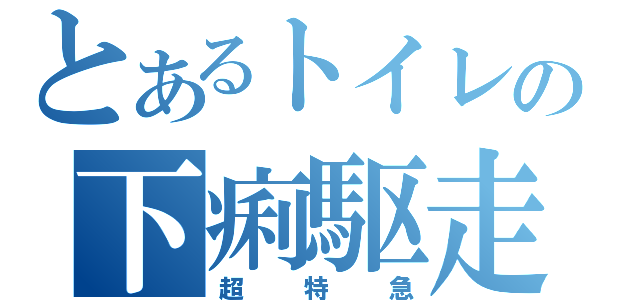 とあるトイレの
下痢驅走
超特急